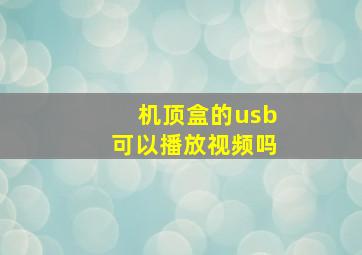 机顶盒的usb
可以播放视频吗